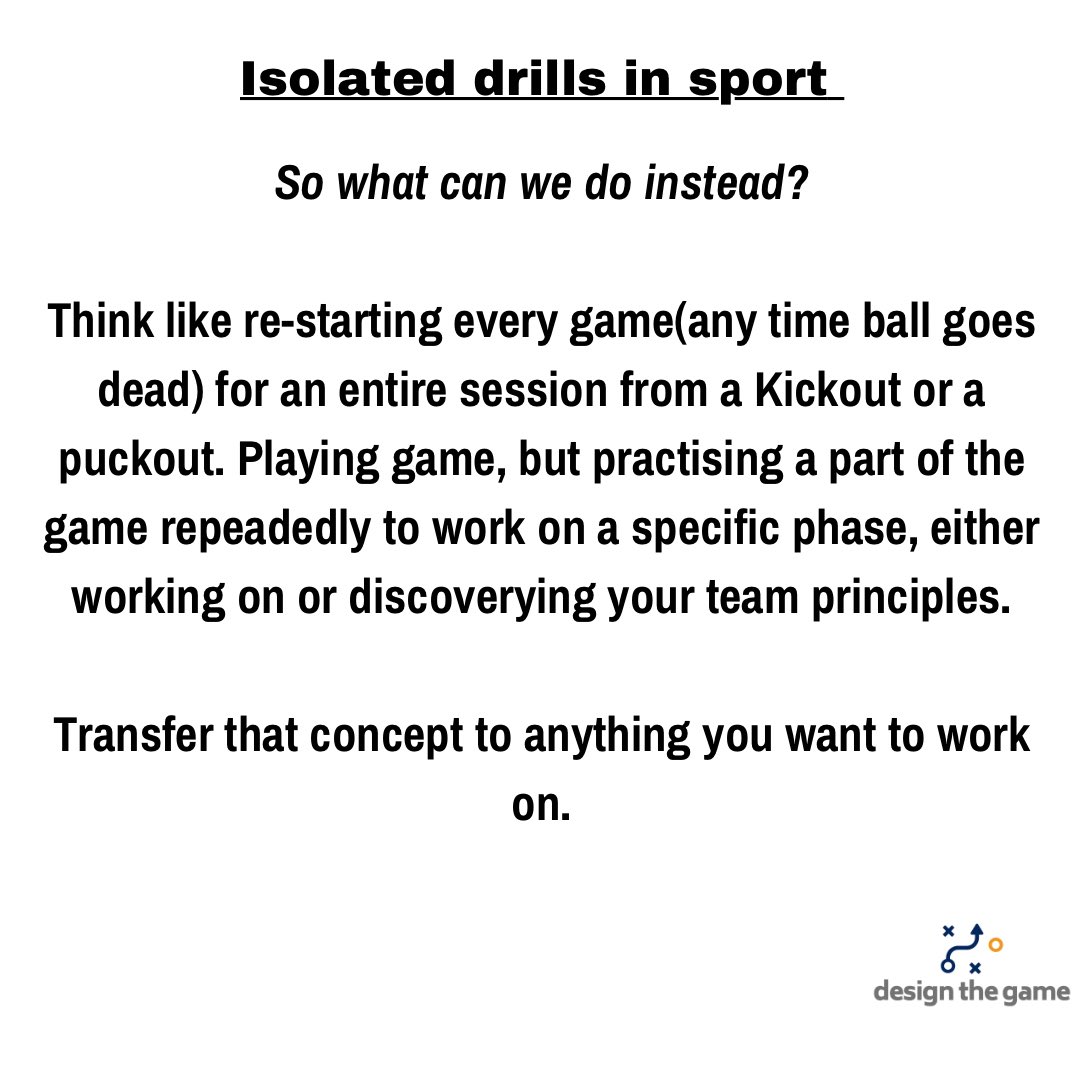 Isolated drills in sport

So what can we do instead?

Think like re-starting every game(any time ball goes dead) for an entire session from a Kickout or a puckout. Playing game, but practising a part of the game repeadedly to work on a specific phase, either working on or discoverying your team principles.

Transfer that concept to anything you want to work on.

design the game